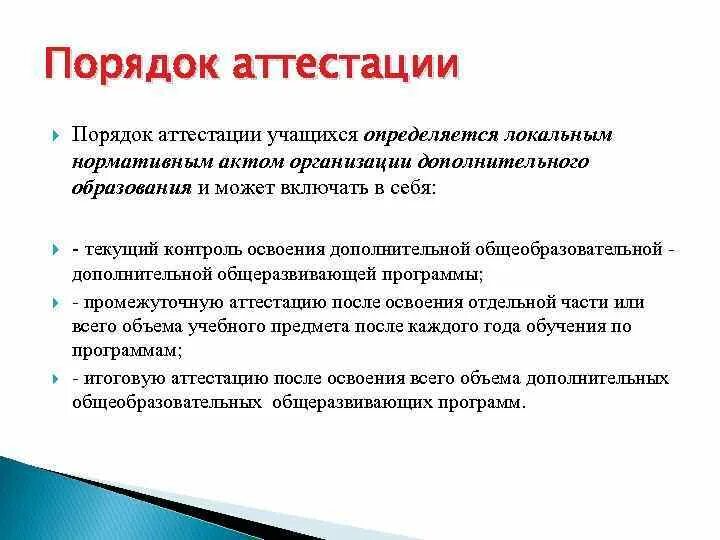 Порядок аттестации

Порядок аттестации учащихся определяется локальным нормативным актом организации дополнительного образования и может включать в себя:

- текущий контроль освоения дополнительной общеобразовательной - дополнительной общеразвивающей программы;

- промежуточную аттестацию после освоения отдельной части или всего объема учебного предмета после каждого года обучения по программам;

- итоговую аттестацию после освоения всего объема дополнительных общеобразовательных общеразвивающих программ.